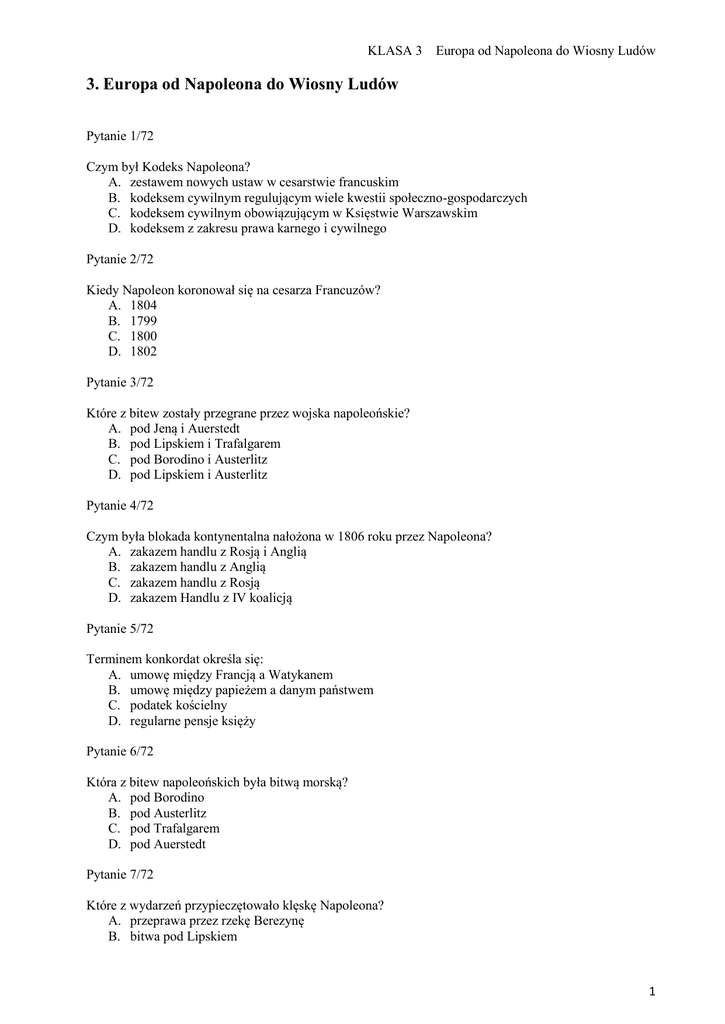 KLASA 3 Europa od Napoleona do Wiosny Ludów

3. Europa od Napoleona do Wiosny Ludów

Pytanie 1/72

Czym był Kodeks Napoleona?
A. zestawem nowych ustaw w cesarstwie francuskim
B. kodeksem cywilnym regulującym wiele kwestii społeczno-gospodarczych
C. kodeksem cywilnym obowiązującym w Księstwie Warszawskim
D. kodeksem z zakresu prawa karnego i cywilnego

Pytanie 2/72

Kiedy Napoleon koronował się na cesarza Francuzów?
A. 1804
B. 1799
C. 1800
D. 1802

Pytanie 3/72

Które z bitew zostały przegrane przez wojska napoleońskie?
A. pod Jeną i Auerstedt
B. pod Lipskiem i Trafalgarem
C. pod Borodino i Austerlitz
D. pod Lipskiem i Austerlitz

Pytanie 4/72

Czym była blokada kontynentalna nałożona w 1806 roku przez Napoleona?
A. zakazem handlu z Rosją i Anglią
B. zakazem handlu z Anglią
C. zakazem handlu z Rosją
D. zakazem Handlu z IV koalicją

Pytanie 5/72

Terminem konkordat określa się:
A. umowę między Francją a Watykanem
B. umowę między papieżem a danym państwem
C. podatek kościelny
D. regularne pensje księży

Pytanie 6/72

Która z bitew napoleońskich była bitwą morską?
A. pod Borodino
B. pod Austerlitz
C. pod Trafalgarem
D. pod Auerstedt

Pytanie 7/72

Które z wydarzeń przypieczętowało klęskę Napoleona?
A. przeprawa przez rzekę Berezynę
B. bitwa pod Lipskiem

1